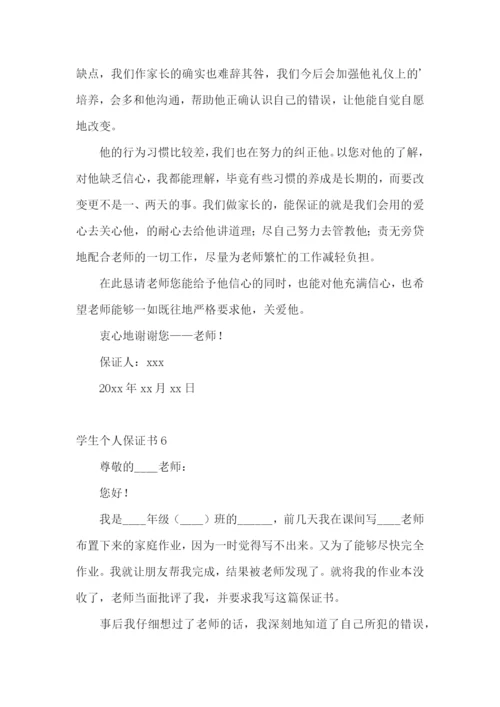 缺点，我们作家长的确实也难辞其咎，我们今后会加强他礼仪上的'培养，会多和他沟通，帮助他正确认识自己的错误，让他能自觉自愿地改变。

他的行为习惯比较差，我们也在努力的纠正他。以您对他的了解，对他缺乏信心，我都能理解，毕竟有些习惯的养成是长期的，而要改变更不是一、两天的事。我们做家长的，能保证的就是我们会用的爱心去关心他，的耐心去给他讲道理；尽自己努力去管教他；责无旁贷地配合老师的一切工作，尽量为老师繁忙的工作减轻负担。

在此恳请老师您能给予他信心的同时，也能对他充满信心，也希望老师能够一如既往地严格要求他，关爱他。

衷心地谢谢您——老师！

保证人：xxx

20xx 年 xx 月 xx 日

学生个人保证书 6

尊敬的____老师：

您好！

我是____年级（____）班的______，前几天我在课间写____老师布置下来的家庭作业，因为一时觉得写不出来。又为了能够尽快完全作业。我就让朋友帮我完成，结果被老师发现了。就将我的作业本没收了，老师当面批评了我，并要求我写这篇保证书。

事后我仔细想过了老师的话，我深刻地知道了自己所犯的错误，